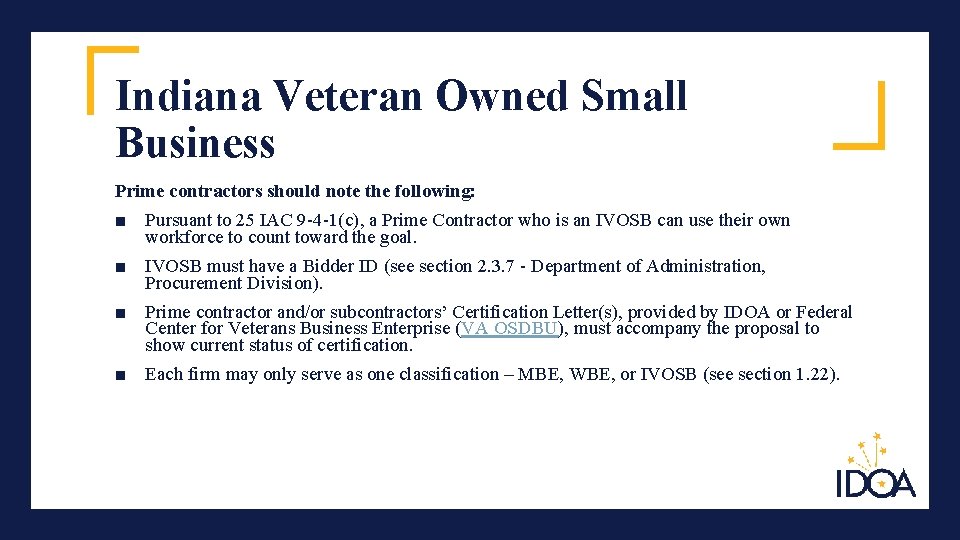 Indiana Veteran Owned Small Business

Prime contractors should note the following:

■ Pursuant to 25 IAC 9-4-1(c), a Prime Contractor who is an IVOSB can use their own workforce to count toward the goal.

■ IVOSB must have a Bidder ID (see section 2.3.7 - Department of Administration, Procurement Division).

■ Prime contractor and/or subcontractors' Certification Letter(s), provided by IDOA or Federal Center for Veterans Business Enterprise (VA OSDBU), must accompany the proposal to show current status of certification.

■ Each firm may only serve as one classification – MBE, WBE, or IVOSB (see section 1.22).

IDOA